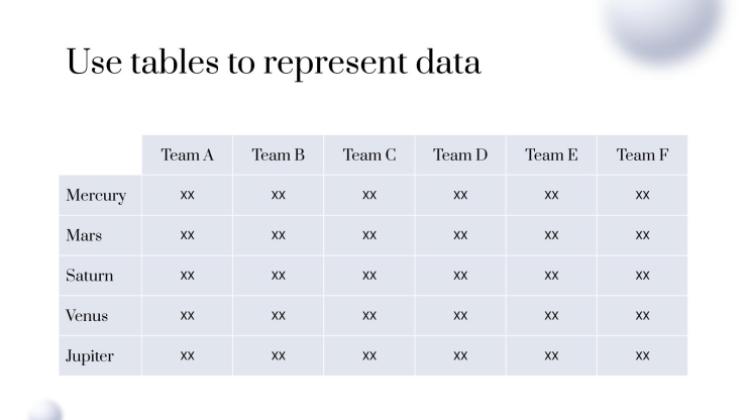 Use tables to represent data

|  | Team A | Team B | Team C | Team D | Team E | Team F |
|---|---|---|---|---|---|---|
| Mercury | xx | xx | xx | xx | xx | xx |
| Mars | xx | xx | xx | xx | xx | xx |
| Saturn | xx | xx | xx | xx | xx | xx |
| Venus | xx | xx | xx | xx | xx | xx |
| Jupiter | xx | xx | xx | xx | xx | xx |